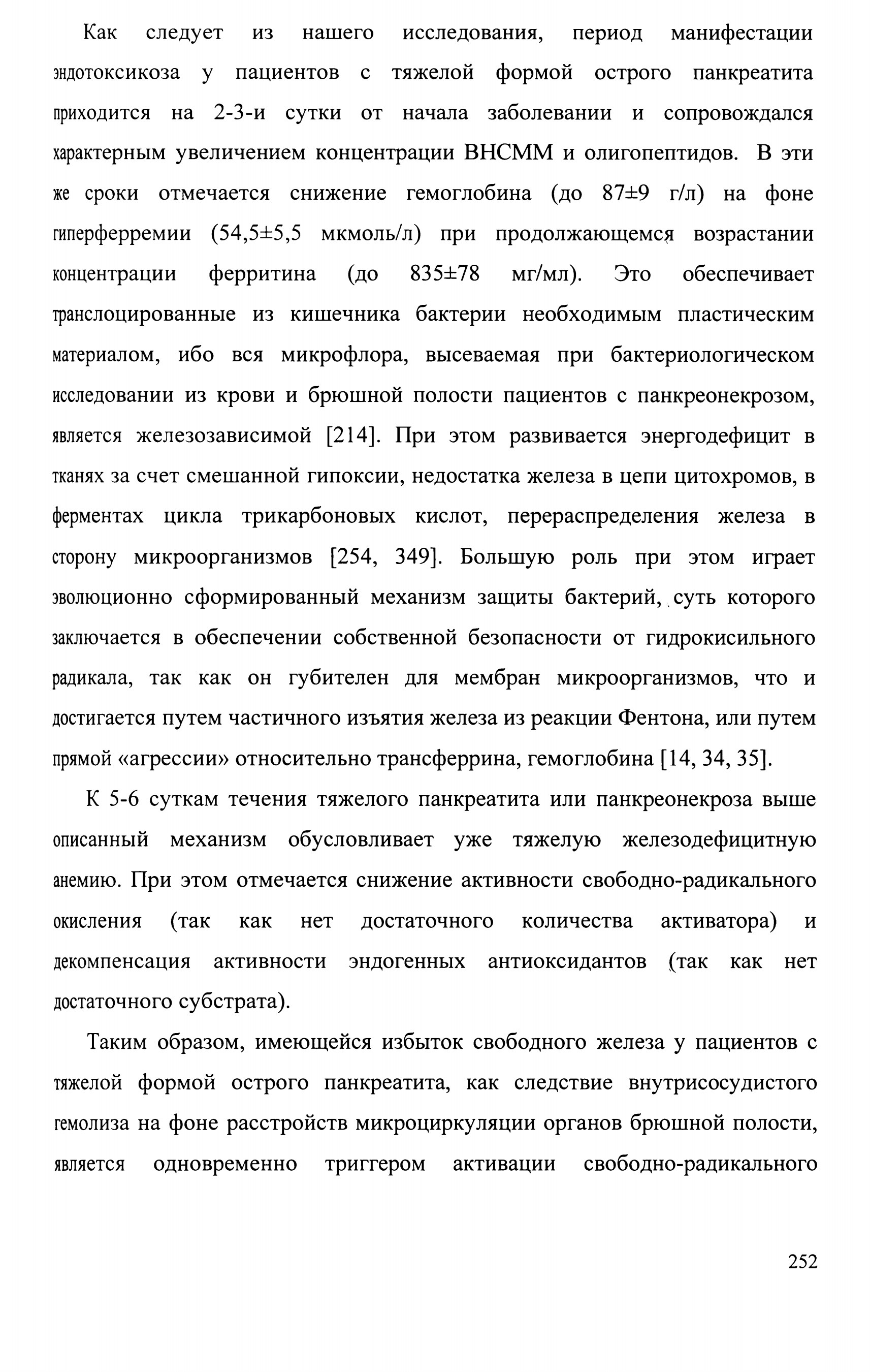 Как следует из нашего исследования, период манифестации эндотоксикоза у пациентов с тяжелой формой острого панкреатита приходится на 2-3-и сутки от начала заболевании и сопровождался характерным увеличением концентрации ВНСММ и олигопептидов. В эти же сроки отмечается снижение гемоглобина (до 87±9 г/л) на фоне гиперферремии (54,5±5,5 мкмоль/л) при продолжающемся возрастании концентрации ферритина (до 835±78 мг/мл). Это обеспечивает транслоцированные из кишечника бактерии необходимым пластическим материалом, ибо вся микрофлора, высеваемая при бактериологическом исследовании из крови и брюшной полости пациентов с панкреонекрозом, является железозависимой [214]. При этом развивается энергодефицит в тканях за счет смешанной гипоксии, недостатка железа в цепи цитохромов, в ферментах цикла трикарбоновых кислот, перераспределения железа в сторону микроорганизмов [254, 349]. Большую роль при этом играет эволюционно сформированный механизм защиты бактерий, суть которого заключается в обеспечении собственной безопасности от гидрокисильного радикала, так как он губителен для мембран микроорганизмов, что и достигается путем частичного изъятия железа из реакции Фентона, или путем прямой «агрессии» относительно трансферрина, гемоглобина [14, 34, 35].

К 5-6 суткам течения тяжелого панкреатита или панкреонекроза выше описанный механизм обусловливает уже тяжелую железодефицитную анемию. При этом отмечается снижение активности свободно-радикального окисления (так как нет достаточного количества активатора) и декомпенсация активности эндогенных антиоксидантов (так как нет достаточного субстрата).

Таким образом, имеющейся избыток свободного железа у пациентов с тяжелой формой острого панкреатита, как следствие внутрисосудистого гемолиза на фоне расстройств микроциркуляции органов брюшной полости, является одновременно триггером активации свободно-радикального

252